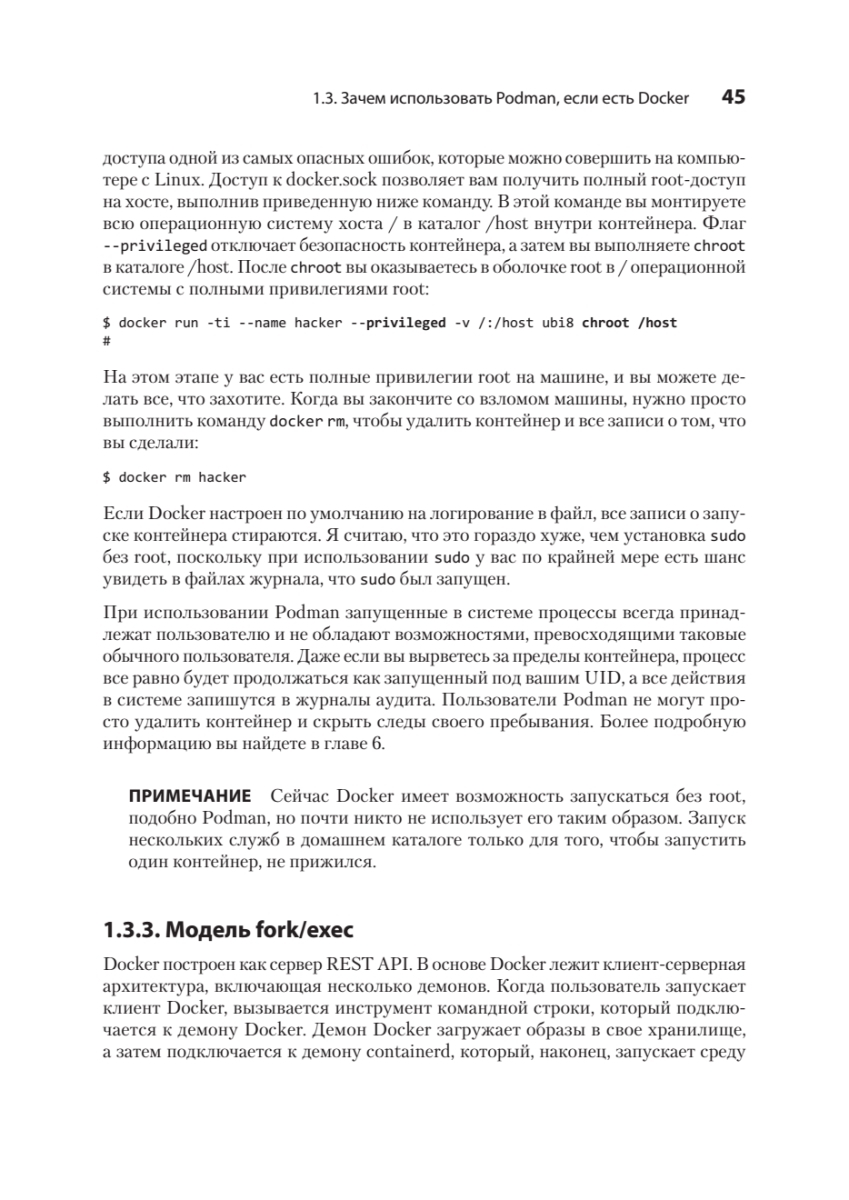 1.3. Зачем использовать Podman, если есть Docker 45

доступа одной из самых опасных ошибок, которые можно совершить на компьютере с Linux. Доступ к docker.sock позволяет вам получить полный root-доступ на хосте, выполнив приведенную ниже команду. В этой команде вы монтируете всю операционную систему хоста / в каталог /host внутри контейнера. Флаг --privileged отключает безопасность контейнера, а затем вы выполняете chroot в каталоге /host. После chroot вы оказываетесь в оболочке root в / операционной системы с полными привилегиями root:

$ docker run -ti --name hacker --privileged -v /:/host ubi8 chroot /host
#

На этом этапе у вас есть полные привилегии root на машине, и вы можете делать все, что захотите. Когда вы закончите со взломом машины, нужно просто выполнить команду docker rm, чтобы удалить контейнер и все записи о том, что вы сделали:

$ docker rm hacker

Если Docker настроен по умолчанию на логирование в файл, все записи о запуске контейнера стираются. Я считаю, что это гораздо хуже, чем установка sudo без root, поскольку при использовании sudo у вас по крайней мере есть шанс увидеть в файлах журнала, что sudo был запущен.

При использовании Podman запущенные в системе процессы всегда принадлежат пользователю и не обладают возможностями, превосходящими таковые обычного пользователя. Даже если вы вырветесь за пределы контейнера, процесс все равно будет продолжаться как запущенный под вашим UID, а все действия в системе запишутся в журналы аудита. Пользователи Podman не могут просто удалить контейнер и скрыть следы своего пребывания. Более подробную информацию вы найдете в главе 6.

ПРИМЕЧАНИЕ Сейчас Docker имеет возможность запускаться без root, подобно Podman, но почти никто не использует его таким образом. Запуск нескольких служб в домашнем каталоге только для того, чтобы запустить один контейнер, не прижился.

1.3.3. Модель fork/exec

Docker построен как сервер REST API. В основе Docker лежит клиент-серверная архитектура, включающая несколько демонов. Когда пользователь запускает клиент Docker, вызывается инструмент командной строки, который подключается к демону Docker. Демон Docker загружает образы в свое хранилище, а затем подключается к демону containerd, который, наконец, запускает среду